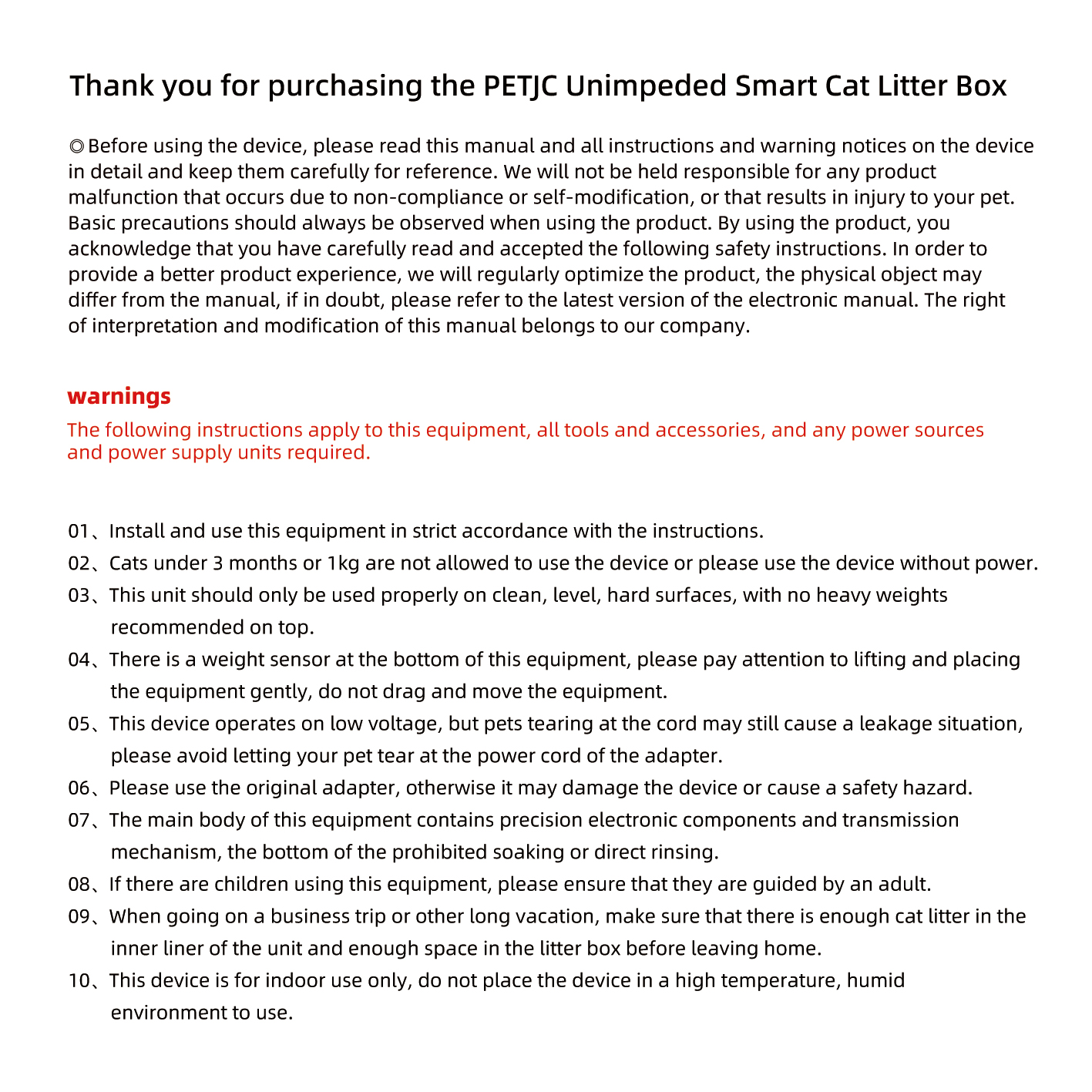 Thank you for purchasing the PETJC Unimpeded Smart Cat Litter Box

◎Before using the device, please read this manual and all instructions and warning notices on the device in detail and keep them carefully for reference. We will not be held responsible for any product malfunction that occurs due to non-compliance or self-modification, or that results in injury to your pet. Basic precautions should always be observed when using the product. By using the product, you acknowledge that you have carefully read and accepted the following safety instructions. In order to provide a better product experience, we will regularly optimize the product, the physical object may differ from the manual, if in doubt, please refer to the latest version of the electronic manual. The right of interpretation and modification of this manual belongs to our company.

warnings

The following instructions apply to this equipment, all tools and accessories, and any power sources and power supply units required.

01、Install and use this equipment in strict accordance with the instructions.
02、Cats under 3 months or 1kg are not allowed to use the device or please use the device without power.
03、This unit should only be used properly on clean, level, hard surfaces, with no heavy weights recommended on top.
04、There is a weight sensor at the bottom of this equipment, please pay attention to lifting and placing the equipment gently, do not drag and move the equipment.
05、This device operates on low voltage, but pets tearing at the cord may still cause a leakage situation, please avoid letting your pet tear at the power cord of the adapter.
06、Please use the original adapter, otherwise it may damage the device or cause a safety hazard.
07、The main body of this equipment contains precision electronic components and transmission mechanism, the bottom of the prohibited soaking or direct rinsing.
08、If there are children using this equipment, please ensure that they are guided by an adult.
09、When going on a business trip or other long vacation, make sure that there is enough cat litter in the inner liner of the unit and enough space in the litter box before leaving home.
10、This device is for indoor use only, do not place the device in a high temperature, humid environment to use.